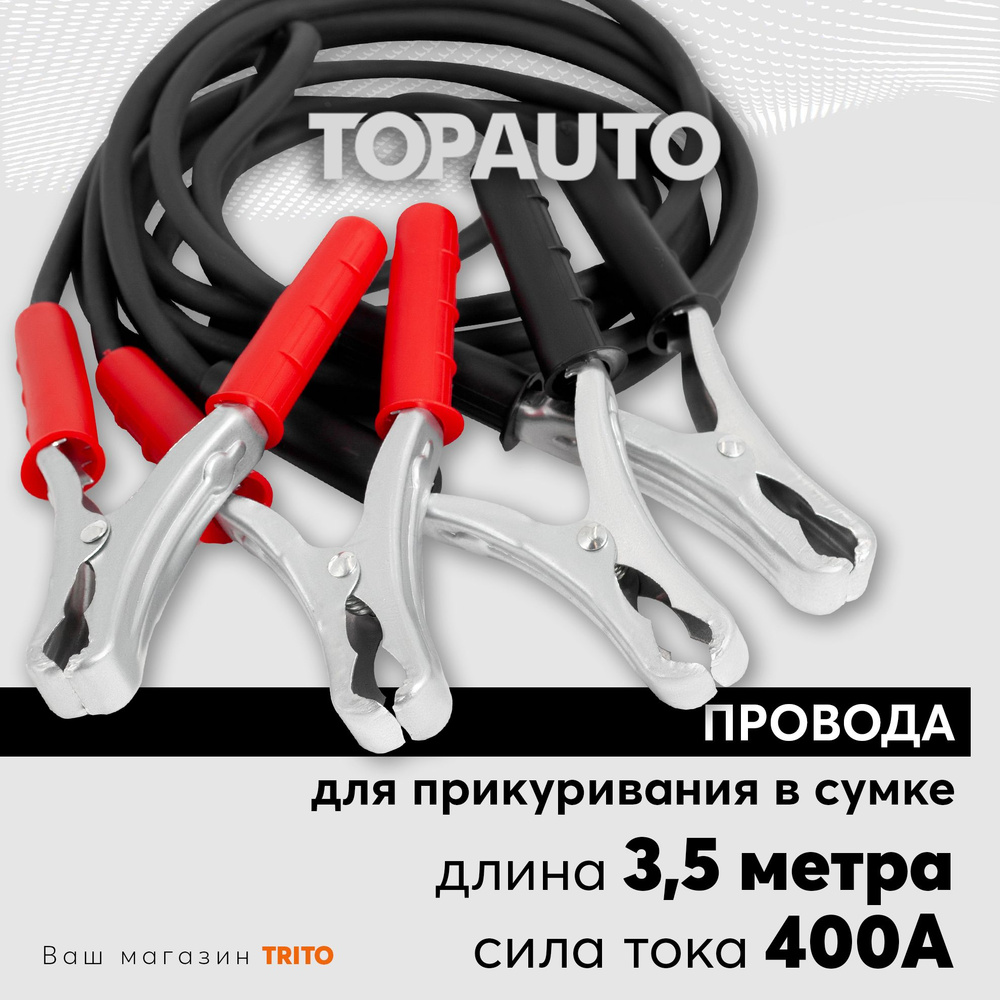 TOPAUTO

ПРОВОДА

для прикуривания в сумке

длина 3,5 метра

сила тока 400А

Ваш магазин TRITO